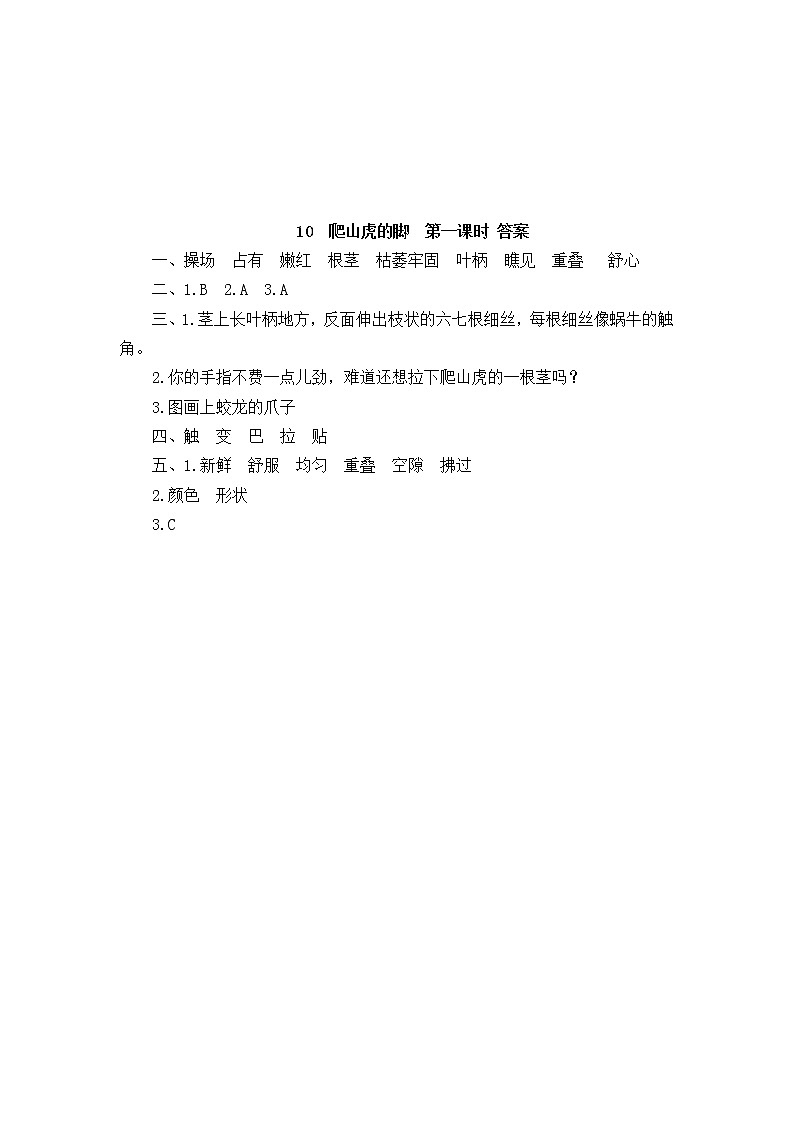 10 爬山虎的脚 第一课时 答案

一、操场 占有 嫩红 根茎 枯萎牢固 叶柄 瞧见 重叠 舒心

二、1.B 2.A 3.A

三、1.茎上长叶柄地方，反面伸出枝状的六七根细丝，每根细丝像蜗牛的触角。

2.你的手指不费一点儿劲，难道还想拉下爬山虎的一根茎吗？

3.图画上蛟龙的爪子

四、触 变 巴 拉 贴

五、1.新鲜 舒服 均匀 重叠 空隙 拂过

2.颜色 形状

3.C